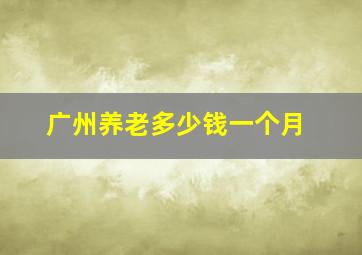 广州养老多少钱一个月